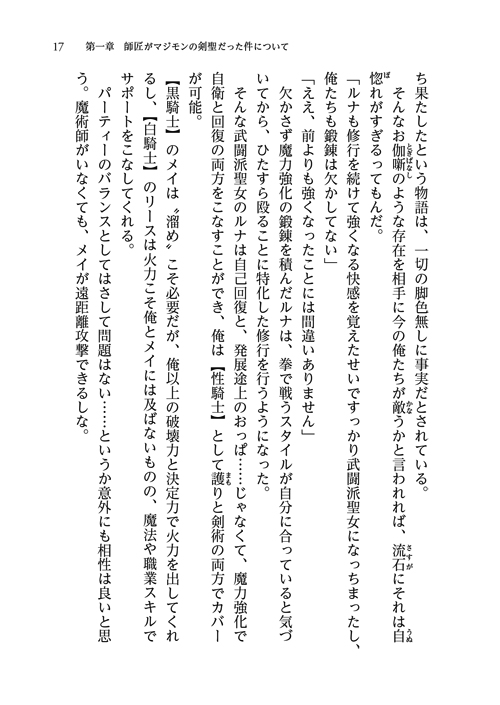 17　第一章　師匠がマジモンの剣聖だった件について

ち果たしたという物語は、一切の脚色無しに事実だとされている。
そんなお伽噺のような存在を相手に今の俺たちが敵うかと言われれば、流石にそれは自惚れがすぎるってもんだ。
「ルナも修行を続けて強くなる快感を覚えたせいですっかり武闘派聖女になっちまったし、俺たちも鍛錬は欠かしてない」
「ええ、前よりも強くなったことには間違いありません」
欠かさず魔力強化の鍛錬を積んだルナは、拳で戦うスタイルが自分に合っていると気づいてから、ひたすら殴ることに特化した修行を行うようになった。
そんな武闘派聖女のルナは自己回復と、発展途上のおっぱ……じゃなくて、魔力強化で自衛と回復の両方をこなすことができ、俺は【性騎士】として護りと剣術の両方でカバーが可能。
【黒騎士】のメイは〝溜め〟こそ必要だが、俺以上の破壊力と決定力で火力を出してくれるし、【白騎士】のリースは火力こそ俺とメイには及ばないものの、魔法や職業スキルでサポートをこなしてくれる。
パーティーのバランスとしてはさして問題はない……というか意外にも相性は良いと思う。魔術師がいなくても、メイが遠距離攻撃できるしな。